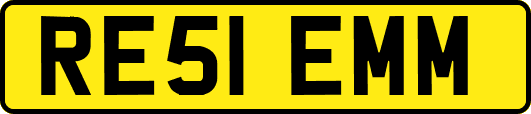 RE51 EMM